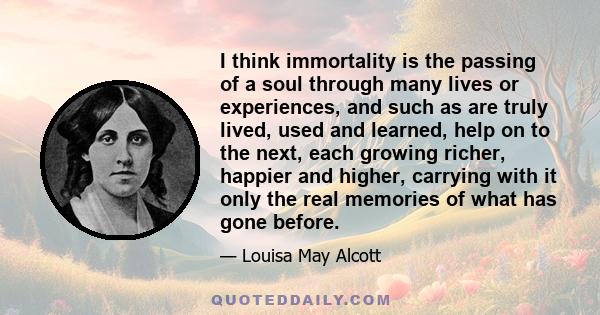 I think immortality is the passing of a soul through many lives or experiences, and such as are truly lived, used and learned, help on to the next, each growing richer, happier and higher, carrying with it only the real memories of what has gone before.

— Louisa May Alcott

QUOTEDDAILY.COM